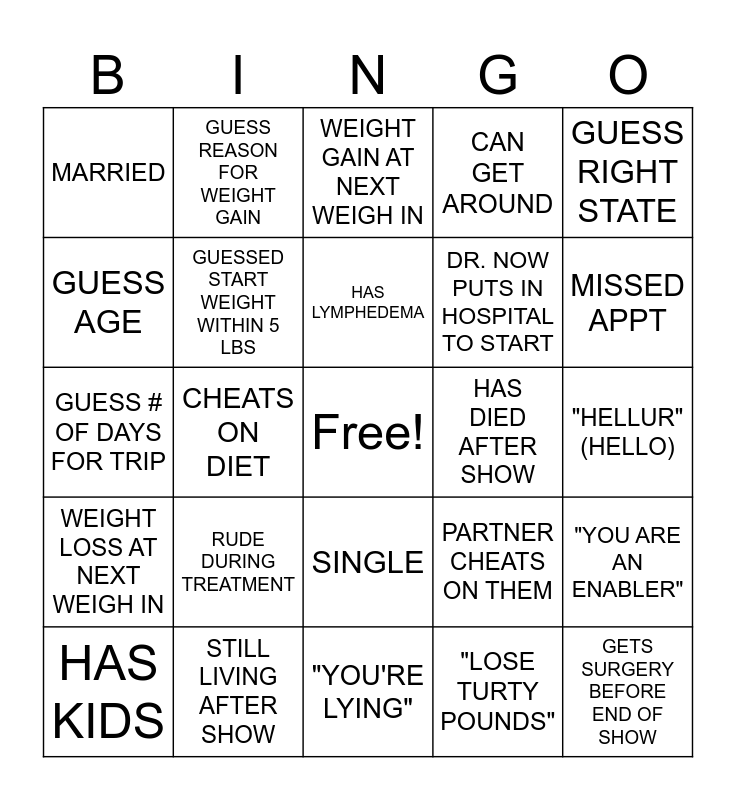 | B | I | N | G | O |
|---|---|---|---|---|
| MARRIED | GUESS REASON FOR WEIGHT GAIN | WEIGHT GAIN AT NEXT WEIGH IN | CAN GET AROUND | GUESS RIGHT STATE |
| GUESS AGE | GUESSED START WEIGHT WITHIN 5 LBS | HAS LYMPHEDEMA | DR. NOW PUTS IN HOSPITAL TO START | MISSED APPT |
| GUESS # OF DAYS FOR TRIP | CHEATS ON DIET | Free! | HAS DIED AFTER SHOW | "HELLUR" (HELLO) |
| WEIGHT LOSS AT NEXT WEIGH IN | RUDE DURING TREATMENT | SINGLE | PARTNER CHEATS ON THEM | "YOU ARE AN ENABLER" |
| HAS KIDS | STILL LIVING AFTER SHOW | "YOU'RE LYING" | "LOSE TURTY POUNDS" | GETS SURGERY BEFORE END OF SHOW |